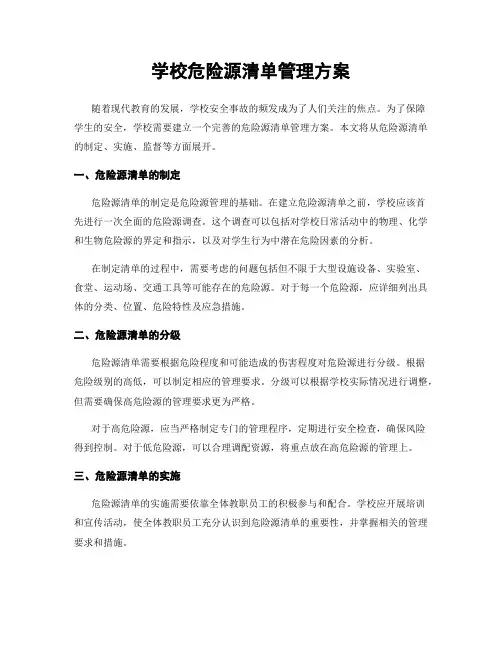 学校危险源清单管理方案

随着现代教育的发展，学校安全事故的频发成为了人们关注的焦点。为了保障学生的安全，学校需要建立一个完善的危险源清单管理方案。本文将从危险源清单的制定、实施、监督等方面展开。

一、危险源清单的制定

危险源清单的制定是危险源管理的基础。在建立危险源清单之前，学校应该首先进行一次全面的危险源调查。这个调查可以包括对学校日常活动中的物理、化学和生物危险源的界定和指示，以及对学生行为中潜在危险因素的分析。

在制定清单的过程中，需要考虑的问题包括但不限于大型设施设备、实验室、食堂、运动场、交通工具等可能存在的危险源。对于每一个危险源，应详细列出具体的分类、位置、危险特性及应急措施。

二、危险源清单的分级

危险源清单需要根据危险程度和可能造成的伤害程度对危险源进行分级。根据危险级别的高低，可以制定相应的管理要求。分级可以根据学校实际情况进行调整，但需要确保高危险源的管理要求更为严格。

对于高危险源，应当严格制定专门的管理程序，定期进行安全检查，确保风险得到控制。对于低危险源，可以合理调配资源，将重点放在高危险源的管理上。

三、危险源清单的实施

危险源清单的实施需要依靠全体教职员工的积极参与和配合。学校应开展培训和宣传活动，使全体教职员工充分认识到危险源清单的重要性，并掌握相关的管理要求和措施。